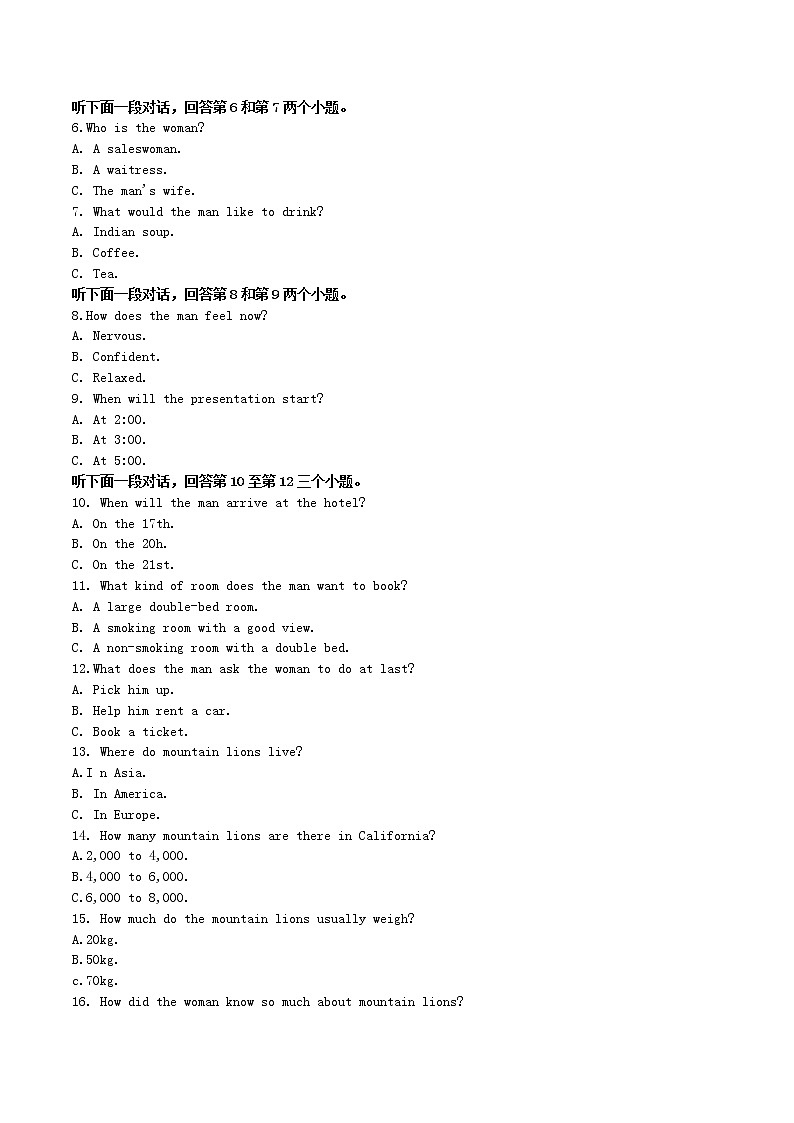 听下面一段对话，回答第6和第7两个小题。
6.Who is the woman?
A. A saleswoman.
B. A waitress.
C. The man's wife.
7. What would the man like to drink?
A. Indian soup.
B. Coffee.
C. Tea.
听下面一段对话，回答第8和第9两个小题。
8.How does the man feel now?
A. Nervous.
B. Confident.
C. Relaxed.
9. When will the presentation start?
A. At 2:00.
B. At 3:00.
C. At 5:00.
听下面一段对话，回答第10至第12三个小题。
10. When will the man arrive at the hotel?
A. On the 17th.
B. On the 20h.
C. On the 21st.
11. What kind of room does the man want to book?
A. A large double-bed room.
B. A smoking room with a good view.
C. A non-smoking room with a double bed.
12.What does the man ask the woman to do at last?
A. Pick him up.
B. Help him rent a car.
C. Book a ticket.
13. Where do mountain lions live?
A.I n Asia.
B. In America.
C. In Europe.
14. How many mountain lions are there in California?
A.2,000 to 4,000.
B.4,000 to 6,000.
C.6,000 to 8,000.
15. How much do the mountain lions usually weigh?
A.20kg.
B.50kg.
c.70kg.
16. How did the woman know so much about mountain lions?